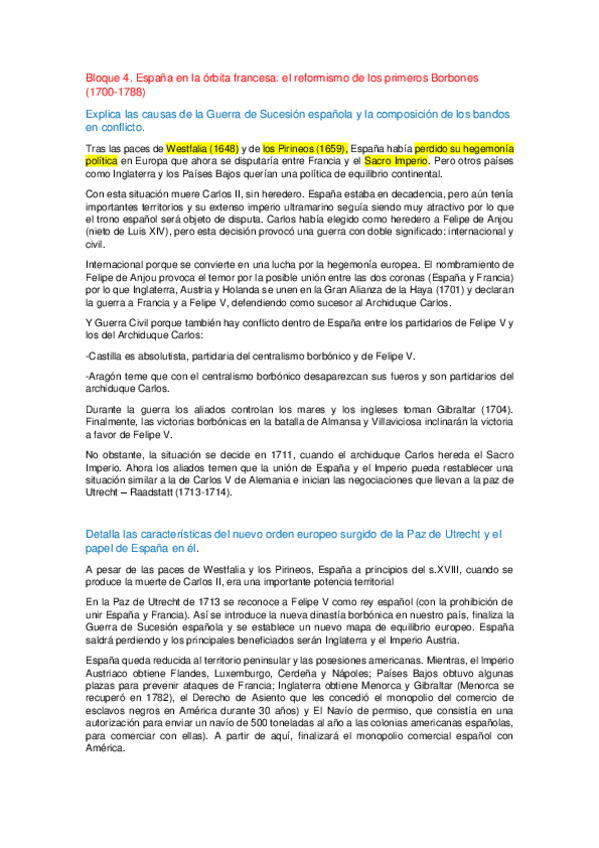 Bloque 4. España en la órbita francesa: el reformismo de los primeros Borbones (1700-1788)

Explica las causas de la Guerra de Sucesión española y la composición de los bandos en conflicto.

Tras las paces de Westfalia (1648) y de los Pirineos (1659), España había perdido su hegemonía política en Europa que ahora se disputaría entre Francia y el Sacro Imperio. Pero otros países como Inglaterra y los Países Bajos querían una política de equilibrio continental.

Con esta situación muere Carlos II, sin heredero. España estaba en decadencia, pero aún tenía importantes territorios y su extenso imperio ultramarino seguía siendo muy atractivo por lo que el trono español será objeto de disputa. Carlos había elegido como heredero a Felipe de Anjou (nieto de Luis XIV), pero esta decisión provocó una guerra con doble significado: internacional y civil.

Internacional porque se convierte en una lucha por la hegemonía europea. El nombramiento de Felipe de Anjou provoca el temor por la posible unión entre las dos coronas (España y Francia) por lo que Inglaterra, Austria y Holanda se unen en la Gran Alianza de la Haya (1701) y declaran la guerra a Francia y a Felipe V, defendiendo como sucesor al Archiduque Carlos.

Y Guerra Civil porque también hay conflicto dentro de España entre los partidarios de Felipe V y los del Archiduque Carlos:

-Castilla es absolutista, partidaria del centralismo borbónico y de Felipe V.

-Aragón teme que con el centralismo borbónico desaparezcan sus fueros y son partidarios del archiduque Carlos.

Durante la guerra los aliados controlan los mares y los ingleses toman Gibraltar (1704). Finalmente, las victorias borbónicas en la batalla de Almansa y Villaviciosa inclinarán la victoria a favor de Felipe V.

No obstante, la situación se decide en 1711, cuando el archiduque Carlos hereda el Sacro Imperio. Ahora los aliados temen que la unión de España y el Imperio pueda restablecer una situación similar a la de Carlos V de Alemania e inician las negociaciones que llevan a la paz de Utrecht – Raadstatt (1713-1714).

Detalla las características del nuevo orden europeo surgido de la Paz de Utrecht y el papel de España en él.

A pesar de las paces de Westfalia y los Pirineos, España a principios del s.XVIII, cuando se produce la muerte de Carlos II, era una importante potencia territorial

En la Paz de Utrecht de 1713 se reconoce a Felipe V como rey español (con la prohibición de unir España y Francia). Así se introduce la nueva dinastía borbónica en nuestro país, finaliza la Guerra de Sucesión española y se establece un nuevo mapa de equilibrio europeo. España saldrá perdiendo y los principales beneficiados serán Inglaterra y el Imperio Austria.

España queda reducida al territorio peninsular y las posesiones americanas. Mientras, el Imperio Austriaco obtiene Flandes, Luxemburgo, Cerdeña y Nápoles; Países Bajos obtuvo algunas plazas para prevenir ataques de Francia; Inglaterra obtiene Menorca y Gibraltar (Menorca se recuperó en 1782), el Derecho de Asiento que les concedió el monopolio del comercio de esclavos negros en América durante 30 años) y El Navío de permiso, que consistía en una autorización para enviar un navío de 500 toneladas al año a las colonias americanas españolas, para comerciar con ellas). A partir de aquí, finalizará el monopolio comercial español con América.